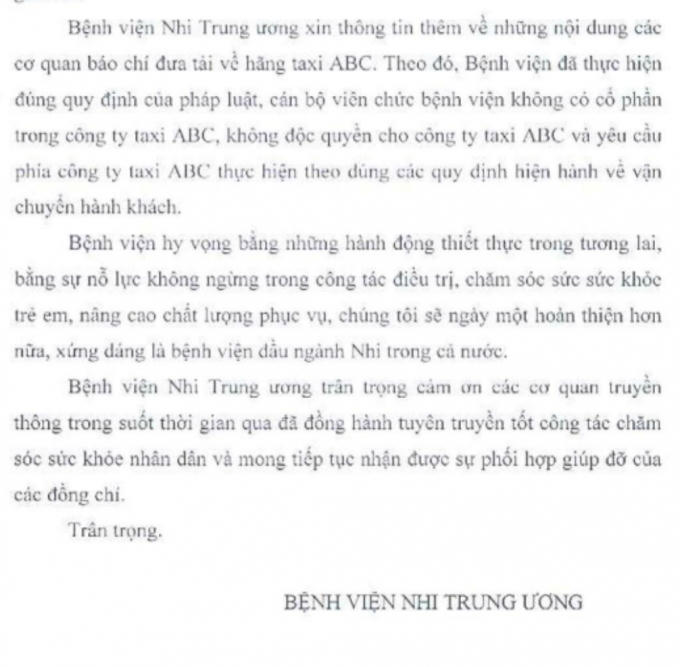 Bệnh viện Nhi Trung ương xin thông tin thêm về những nội dung các cơ quan báo chí đưa tải về hãng taxi ABC. Theo đó, Bệnh viện đã thực hiện đúng quy định của pháp luật, cán bộ viên chức bệnh viện không có cổ phần trong công ty taxi ABC, không độc quyền cho công ty taxi ABC và yêu cầu phía công ty taxi ABC thực hiện theo đúng các quy định hiện hành về vận chuyển hành khách.

Bệnh viện hy vọng bằng những hành động thiết thực trong tương lai, bằng sự nỗ lực không ngừng trong công tác điều trị, chăm sóc sức sức khỏe trẻ em, nâng cao chất lượng phục vụ, chúng tôi sẽ ngày một hoàn thiện hơn nữa, xứng đáng là bệnh viện đầu ngành Nhi trong cả nước.

Bệnh viện Nhi Trung ương trân trọng cảm ơn các cơ quan truyền thông trong suốt thời gian qua đã đồng hành tuyên truyền tốt công tác chăm sóc sức khỏe nhân dân và mong tiếp tục nhận được sự phối hợp giúp đỡ của các đồng chí.

Trân trọng.

BỆNH VIỆN NHI TRUNG ƯƠNG